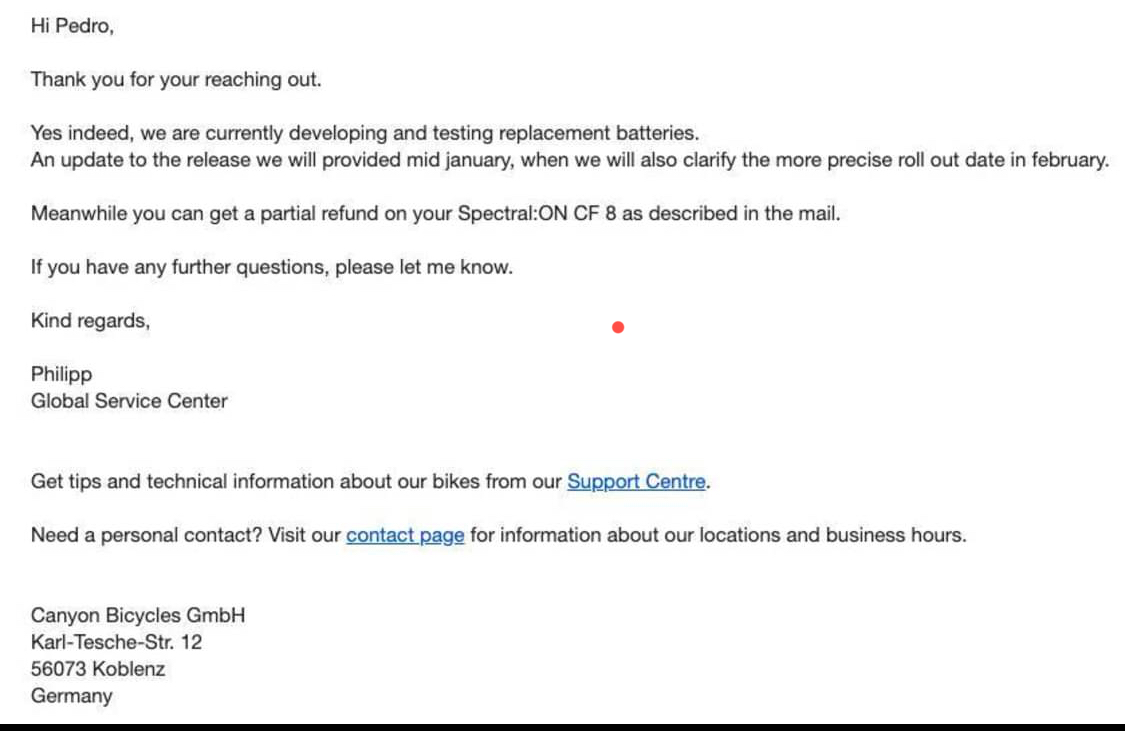 Hi Pedro,

Thank you for your reaching out.

Yes indeed, we are currently developing and testing replacement batteries.
An update to the release we will provided mid january, when we will also clarify the more precise roll out date in february.

Meanwhile you can get a partial refund on your Spectral:ON CF 8 as described in the mail.

If you have any further questions, please let me know.

Kind regards,

Philipp
Global Service Center

Get tips and technical information about our bikes from our Support Centre.

Need a personal contact? Visit our contact page for information about our locations and business hours.

Canyon Bicycles GmbH
Karl-Tesche-Str. 12
56073 Koblenz
Germany